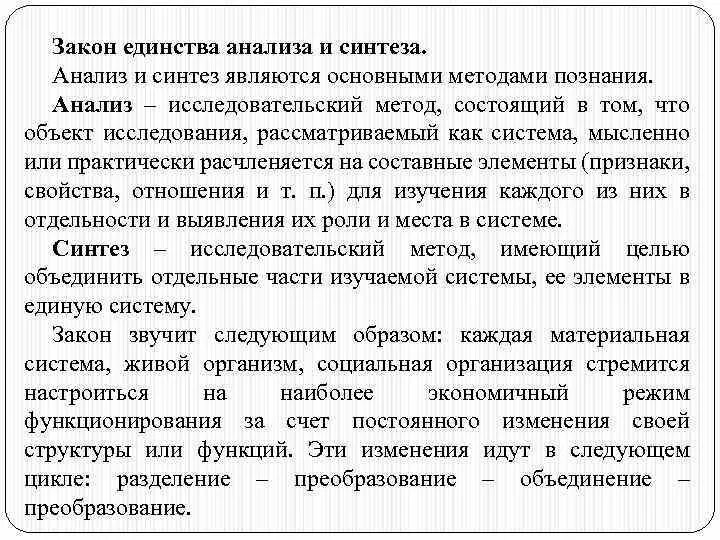 Закон единства анализа и синтеза.

Анализ и синтез являются основными методами познания.

Анализ – исследовательский метод, состоящий в том, что объект исследования, рассматриваемый как система, мысленно или практически расчленяется на составные элементы (признаки, свойства, отношения и т. п.) для изучения каждого из них в отдельности и выявления их роли и места в системе.

Синтез – исследовательский метод, имеющий целью объединить отдельные части изучаемой системы, ее элементы в единую систему.

Закон звучит следующим образом: каждая материальная система, живой организм, социальная организация стремится настроиться на наиболее экономичный режим функционирования за счет постоянного изменения своей структуры или функций. Эти изменения идут в следующем цикле: разделение – преобразование – объединение – преобразование.